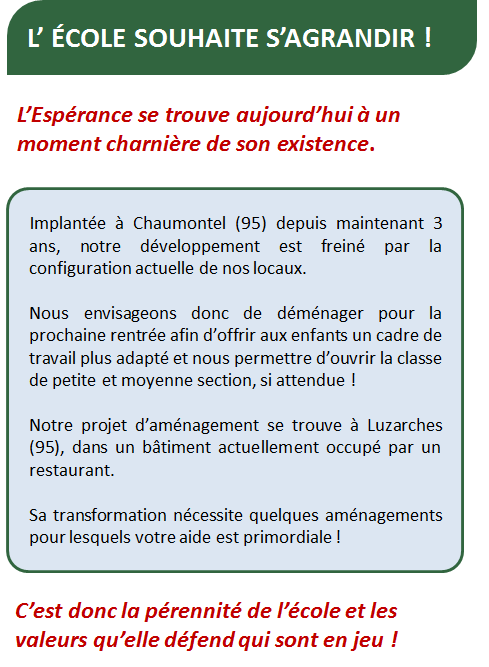 L' ÉCOLE SOUHAITE S'AGRANDIR !

L'Espérance se trouve aujourd'hui à un moment charnière de son existence.

Implantée à Chaumontel (95) depuis maintenant 3 ans, notre développement est freiné par la configuration actuelle de nos locaux.

Nous envisageons donc de déménager pour la prochaine rentrée afin d'offrir aux enfants un cadre de travail plus adapté et nous permettre d'ouvrir la classe de petite et moyenne section, si attendue !

Notre projet d'aménagement se trouve à Luzarches (95), dans un bâtiment actuellement occupé par un restaurant.

Sa transformation nécessite quelques aménagements pour lesquels votre aide est primordiale !

C'est donc la pérennité de l'école et les valeurs qu'elle défend qui sont en jeu !